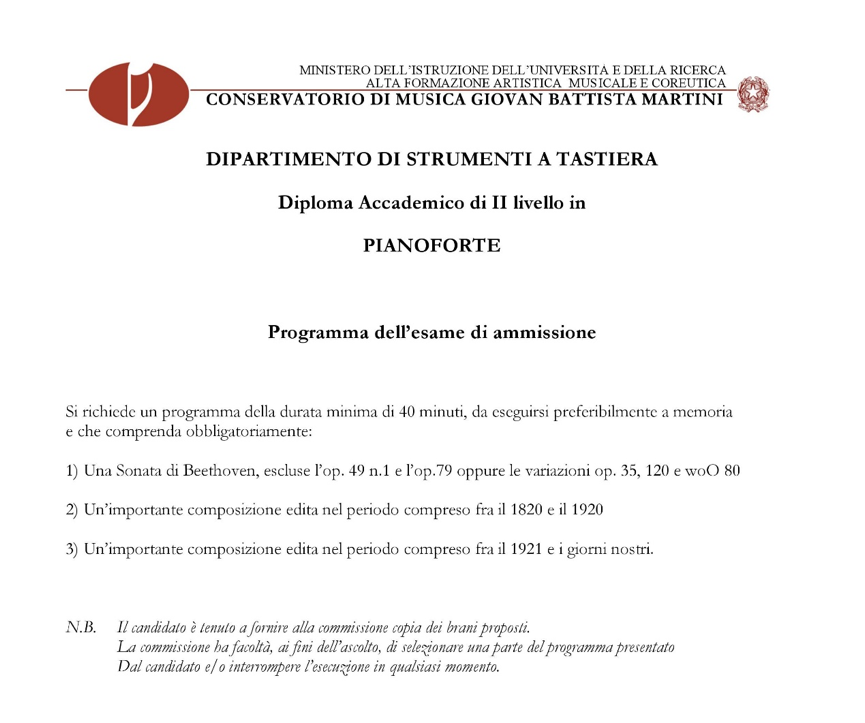 MINISTERO DELL'ISTRUZIONE DELL'UNIVERSITA E DELLA RICERCA
ALTA FORMAZIONE ARTISTICA MUSICALE E COREUTICA
CONSERVATORIO DI MUSICA GIOVAN BATTISTA MARTINI

DIPARTIMENTO DI STRUMENTI A TASTIERA

Diploma Accademico di II livello in

PIANOFORTE

Programma dell'esame di ammissione

Si richiede un programma della durata minima di 40 minuti, da eseguirsi preferibilmente a memoria e che comprenda obbligatoriamente:

1) Una Sonata di Beethoven, escluse l'op. 49 n.1 e l'op.79 oppure le variazioni op. 35, 120 e woO 80

2) Un'importante composizione edita nel periodo compreso fra il 1820 e il 1920

3) Un'importante composizione edita nel periodo compreso fra il 1921 e i giorni nostri.

N.B. Il candidato è tenuto a fornire alla commissione copia dei brani proposti.
La commissione ha facoltà, ai fini dell'ascolto, di selezionare una parte del programma presentato Dal candidato e/o interrompere l'esecuzione in qualsiasi momento.